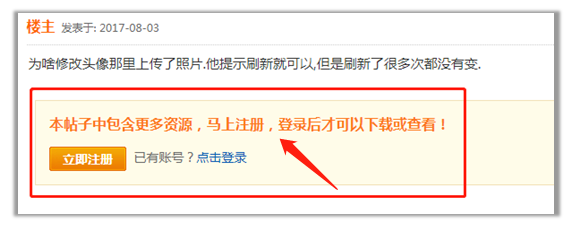 楼主 发表于: 2017-08-03

为啥修改头像那里上传了照片.他提示刷新就可以,但是刷新了很多次都没有变.

本帖子中包含更多资源，马上注册，登录后才可以下载或查看！

立即注册 已有账号？点击登录